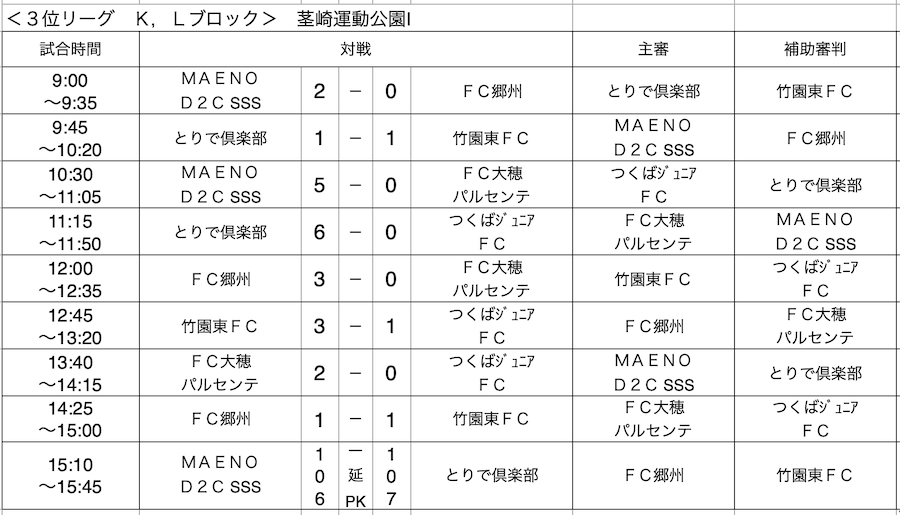 ＜３位リーグ　Ｋ，Ｌブロック＞　茎崎運動公園I

| 試合時間 | 対戦 | | | | | 主審 | 補助審判 |
|---|---|---|---|---|---|---|---|
| 9:00 ～9:35 | ＭＡＥＮＯ Ｄ２Ｃ SSS | 2 | － | 0 | ＦＣ郷州 | とりで倶楽部 | 竹園東ＦＣ |
| 9:45 ～10:20 | とりで倶楽部 | 1 | － | 1 | 竹園東ＦＣ | ＭＡＥＮＯ Ｄ２Ｃ SSS | ＦＣ郷州 |
| 10:30 ～11:05 | ＭＡＥＮＯ Ｄ２Ｃ SSS | 5 | － | 0 | ＦＣ大穂 パルセンテ | つくばｼﾞｭﾆｱ ＦＣ | とりで倶楽部 |
| 11:15 ～11:50 | とりで倶楽部 | 6 | － | 0 | つくばｼﾞｭﾆｱ ＦＣ | ＦＣ大穂 パルセンテ | ＭＡＥＮＯ Ｄ２Ｃ SSS |
| 12:00 ～12:35 | ＦＣ郷州 | 3 | － | 0 | ＦＣ大穂 パルセンテ | 竹園東ＦＣ | つくばｼﾞｭﾆｱ ＦＣ |
| 12:45 ～13:20 | 竹園東ＦＣ | 3 | － | 1 | つくばｼﾞｭﾆｱ ＦＣ | ＦＣ郷州 | ＦＣ大穂 パルセンテ |
| 13:40 ～14:15 | ＦＣ大穂 パルセンテ | 2 | － | 0 | つくばｼﾞｭﾆｱ ＦＣ | ＭＡＥＮＯ Ｄ２Ｃ SSS | とりで倶楽部 |
| 14:25 ～15:00 | ＦＣ郷州 | 1 | － | 1 | 竹園東ＦＣ | ＦＣ大穂 パルセンテ | つくばｼﾞｭﾆｱ ＦＣ |
| 15:10 ～15:45 | ＭＡＥＮＯ Ｄ２Ｃ SSS | 1 0 6 | － 延 PK | 1 0 7 | とりで倶楽部 | ＦＣ郷州 | 竹園東ＦＣ |